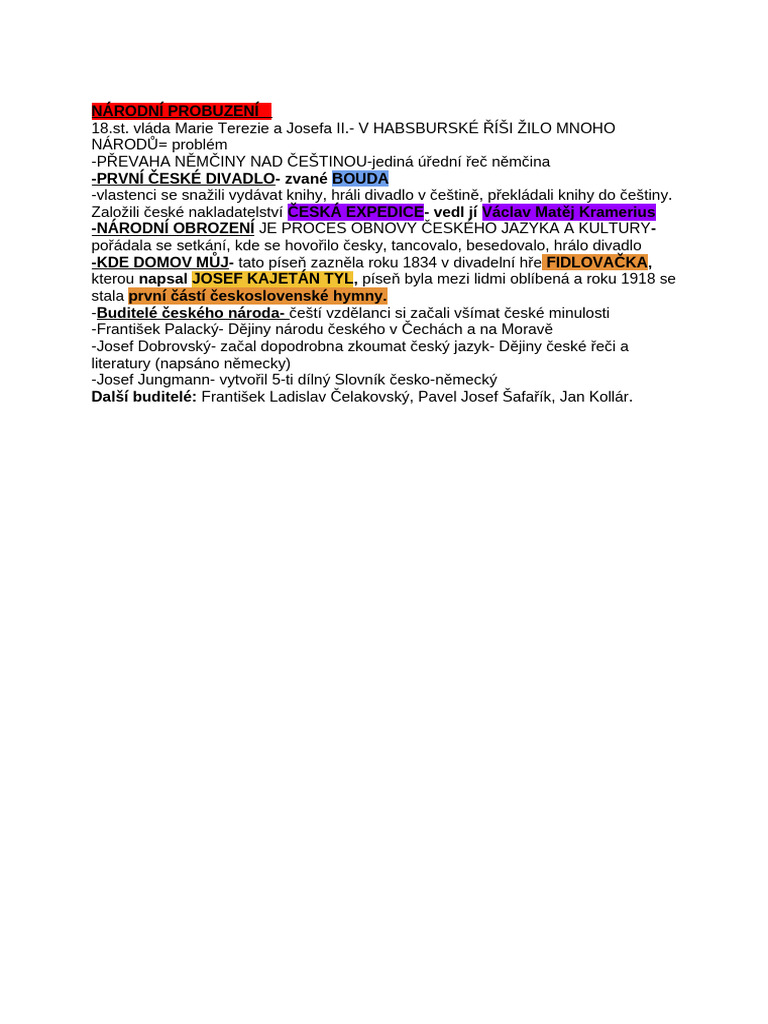 NÁRODNÍ PROBUZENÍ

18.st. vláda Marie Terezie a Josefa II.- V HABSBURSKÉ ŘÍŠI ŽILO MNOHO NÁRODŮ= problém

-PŘEVAHA NĚMČINY NAD ČEŠTINOU-jediná úřední řeč němčina

-PRVNÍ ČESKÉ DIVADLO- zvané BOUDA

-vlastenci se snažili vydávat knihy, hráli divadlo v češtině, překládali knihy do češtiny. Založili české nakladatelství ČESKÁ EXPEDICE- vedl jí Václav Matěj Kramerius

-NÁRODNÍ OBROZENÍ JE PROCES OBNOVY ČESKÉHO JAZYKA A KULTURY- pořádala se setkání, kde se hovořilo česky, tancovalo, besedovalo, hrálo divadlo

-KDE DOMOV MŮJ- tato píseň zazněla roku 1834 v divadelní hře FIDLOVAČKA, kterou napsal JOSEF KAJETÁN TYL, píseň byla mezi lidmi oblíbená a roku 1918 se stala první částí československé hymny.

-Buditelé českého národa- čeští vzdělanci si začali všímat české minulosti

-František Palacký- Dějiny národu českého v Čechách a na Moravě

-Josef Dobrovský- začal dopodrobna zkoumat český jazyk- Dějiny české řeči a literatury (napsáno německy)

-Josef Jungmann- vytvořil 5-ti dílný Slovník česko-německý

Další buditelé: František Ladislav Čelakovský, Pavel Josef Šafařík, Jan Kollár.